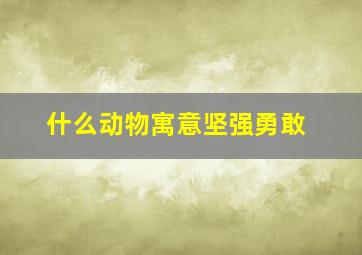 什么动物寓意坚强勇敢